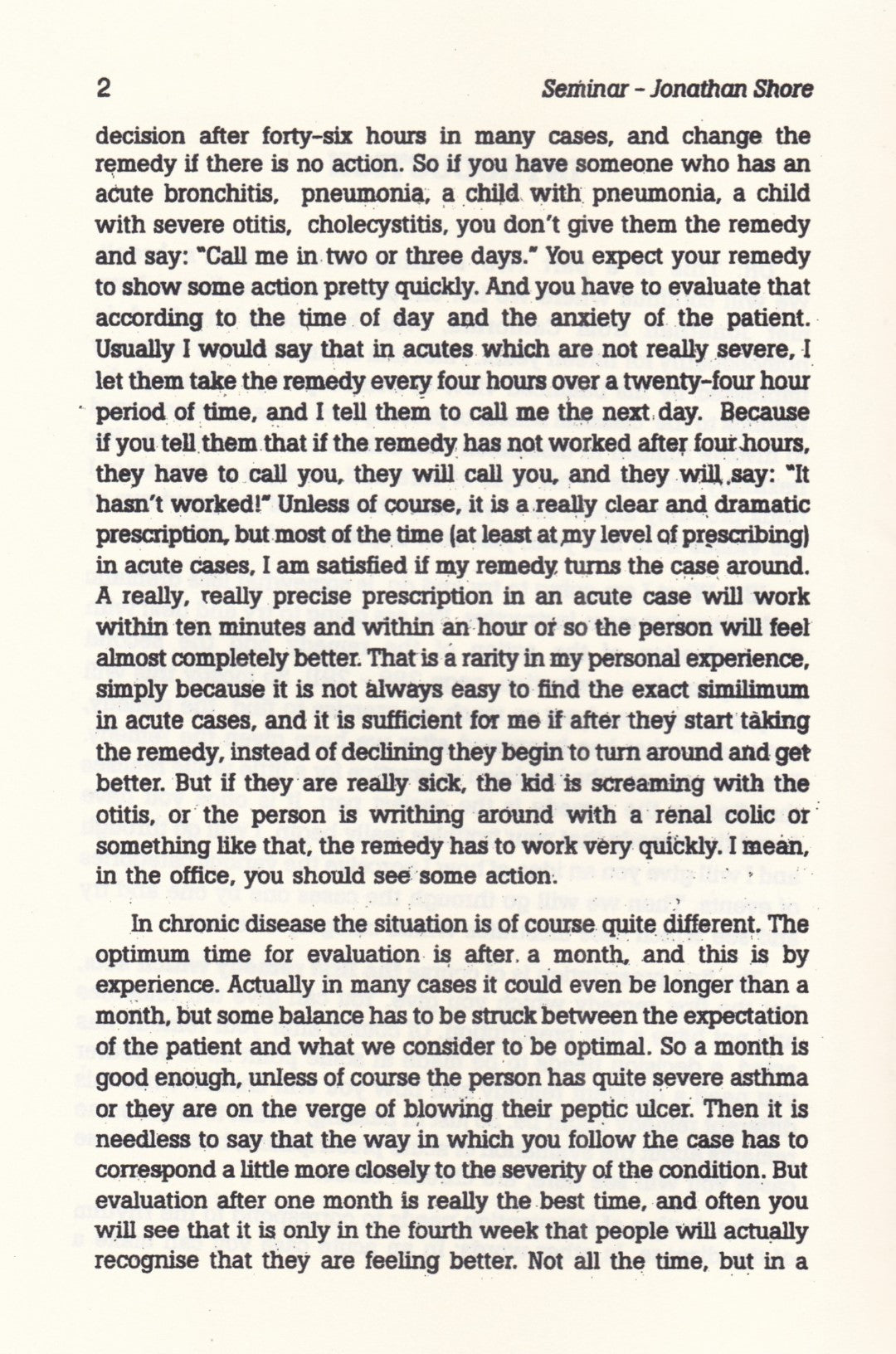 2 Seminar - Jonathan Shore

decision after forty-six hours in many cases, and change the remedy if there is no action. So if you have someone who has an acute bronchitis, pneumonia, a child with pneumonia, a child with severe otitis, cholecystitis, you don't give them the remedy and say: "Call me in two or three days." You expect your remedy to show some action pretty quickly. And you have to evaluate that according to the time of day and the anxiety of the patient. Usually I would say that in acutes which are not really severe, I let them take the remedy every four hours over a twenty-four hour period of time, and I tell them to call me the next day. Because if you tell them that if the remedy has not worked after four hours, they have to call you, they will call you, and they will say: "It hasn't worked!" Unless of course, it is a really clear and dramatic prescription, but most of the time (at least at my level of prescribing) in acute cases, I am satisfied if my remedy turns the case around. A really, really precise prescription in an acute case will work within ten minutes and within an hour or so the person will feel almost completely better. That is a rarity in my personal experience, simply because it is not always easy to find the exact similimum in acute cases, and it is sufficient for me if after they start taking the remedy, instead of declining they begin to turn around and get better. But if they are really sick, the kid is screaming with the otitis, or the person is writhing around with a renal colic or something like that, the remedy has to work very quickly. I mean, in the office, you should see some action.

In chronic disease the situation is of course quite different. The optimum time for evaluation is after a month, and this is by experience. Actually in many cases it could even be longer than a month, but some balance has to be struck between the expectation of the patient and what we consider to be optimal. So a month is good enough, unless of course the person has quite severe asthma or they are on the verge of blowing their peptic ulcer. Then it is needless to say that the way in which you follow the case has to correspond a little more closely to the severity of the condition. But evaluation after one month is really the best time, and often you will see that it is only in the fourth week that people will actually recognise that they are feeling better. Not all the time, but in a